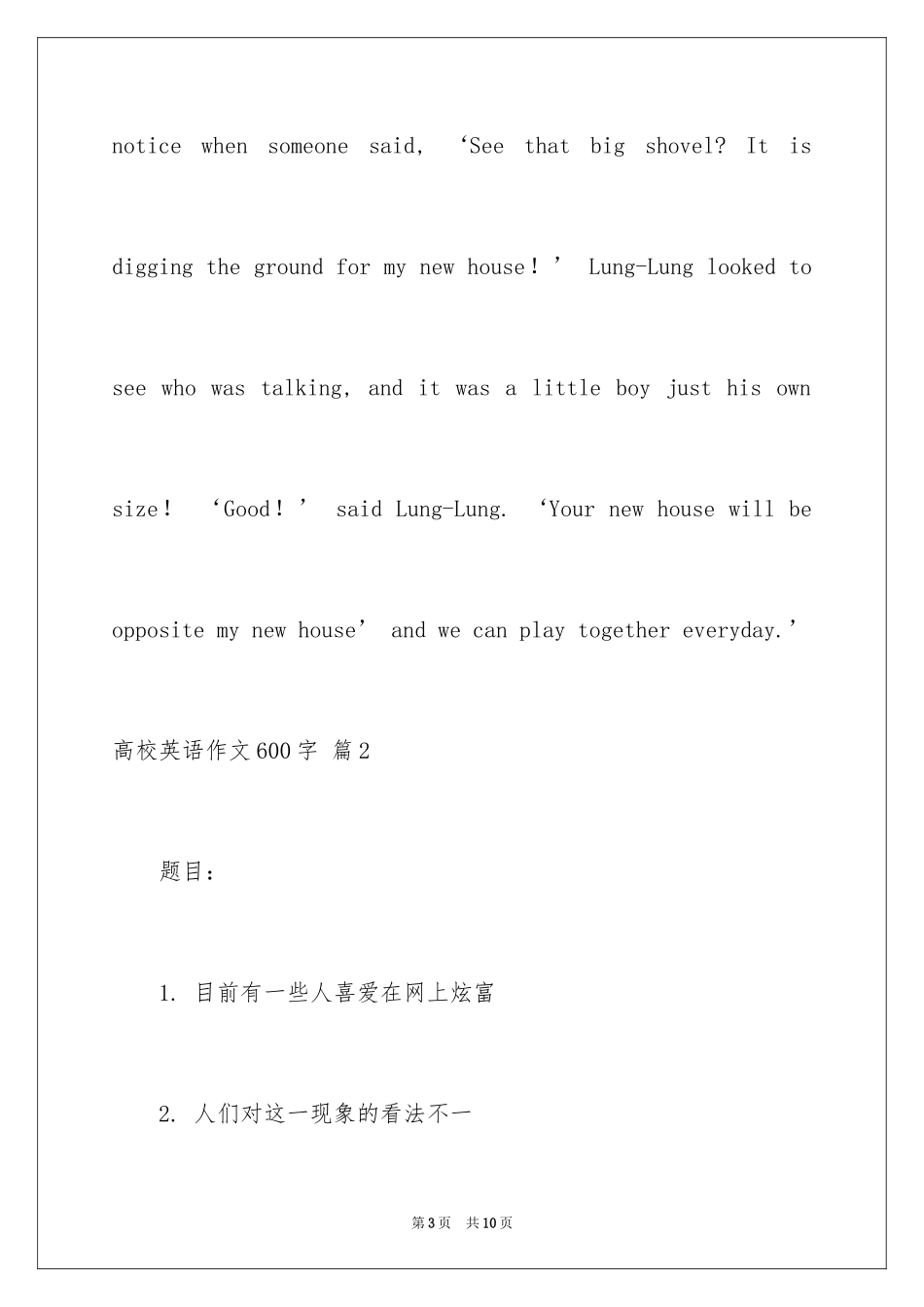 notice when someone said, ‘See that big shovel? It is digging the ground for my new house！’ Lung-Lung looked to see who was talking, and it was a little boy just his own size！ ‘Good！’ said Lung-Lung. ‘Your new house will be opposite my new house’ and we can play together everyday.’

高校英语作文600字 篇2

题目：

1. 目前有一些人喜爱在网上炫富

2. 人们对这一现象的看法不一

第3页 共10页